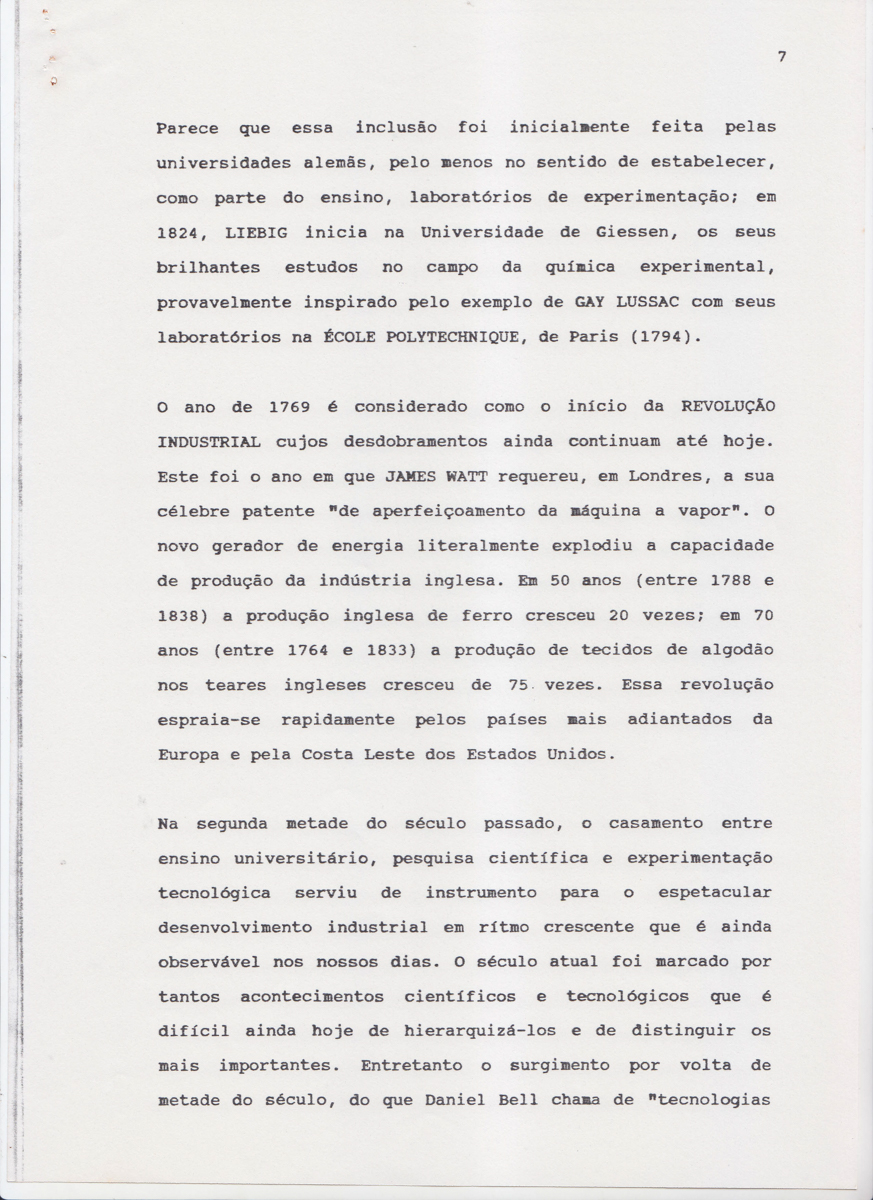 7

Parece que essa inclusão foi inicialmente feita pelas universidades alemãs, pelo menos no sentido de estabelecer, como parte do ensino, laboratórios de experimentação; em 1824, LIEBIG inicia na Universidade de Giessen, os seus brilhantes estudos no campo da química experimental, provavelmente inspirado pelo exemplo de GAY LUSSAC com seus laboratórios na ÉCOLE POLYTECHNIQUE, de Paris (1794).

O ano de 1769 é considerado como o início da REVOLUÇÃO INDUSTRIAL cujos desdobramentos ainda continuam até hoje. Este foi o ano em que JAMES WATT requereu, em Londres, a sua célebre patente "de aperfeiçoamento da máquina a vapor". O novo gerador de energia literalmente explodiu a capacidade de produção da indústria inglesa. Em 50 anos (entre 1788 e 1838) a produção inglesa de ferro cresceu 20 vezes; em 70 anos (entre 1764 e 1833) a produção de tecidos de algodão nos teares ingleses cresceu de 75 vezes. Essa revolução espraia-se rapidamente pelos países mais adiantados da Europa e pela Costa Leste dos Estados Unidos.

Na segunda metade do século passado, o casamento entre ensino universitário, pesquisa científica e experimentação tecnológica serviu de instrumento para o espetacular desenvolvimento industrial em rítmo crescente que é ainda observável nos nossos dias. O século atual foi marcado por tantos acontecimentos científicos e tecnológicos que é difícil ainda hoje de hierarquizá-los e de distinguir os mais importantes. Entretanto o surgimento por volta de metade do século, do que Daniel Bell chama de "tecnologias